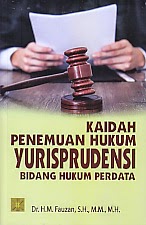 KAIDAH
PENEMUAN HUKUM
YURISPRUDENSI
BIDANG HUKUM PERDATA

Dr. H.M. Fauzan, S.H., M.M., M.H.